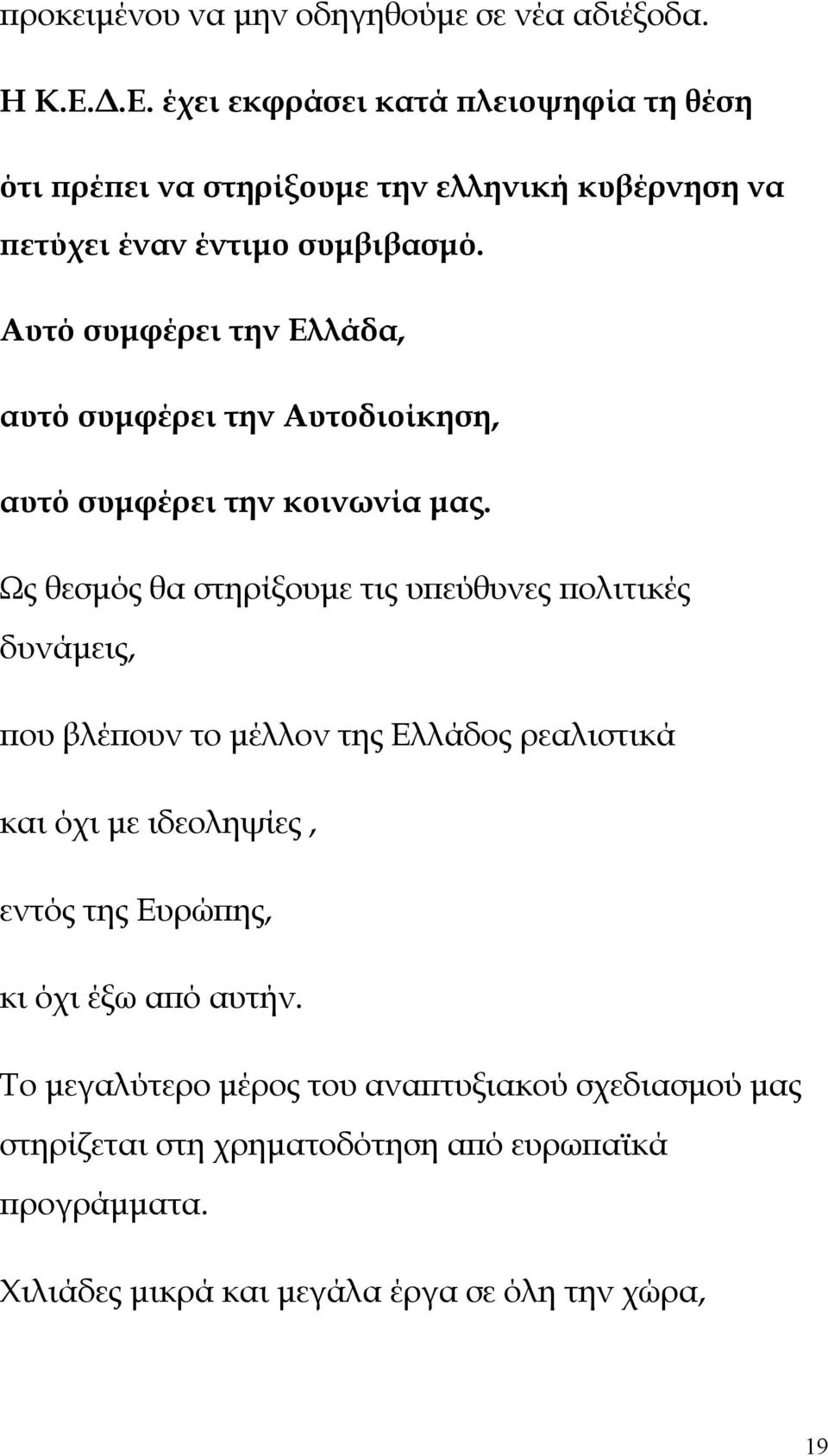 προκειμένου να μην οδηγηθούμε σε νέα αδιέξοδα.

Η Κ.Ε.Δ.Ε. έχει εκφράσει κατά πλειοψηφία τη θέση

ότι πρέπει να στηρίξουμε την ελληνική κυβέρνηση να πετύχει έναν έντιμο συμβιβασμό.

Αυτό συμφέρει την Ελλάδα,

αυτό συμφέρει την Αυτοδιοίκηση,

αυτό συμφέρει την κοινωνία μας.

Ως θεσμός θα στηρίξουμε τις υπεύθυνες πολιτικές δυνάμεις,

που βλέπουν το μέλλον της Ελλάδος ρεαλιστικά

και όχι με ιδεοληψίες ,

εντός της Ευρώπης,

κι όχι έξω από αυτήν.

Το μεγαλύτερο μέρος του αναπτυξιακού σχεδιασμού μας στηρίζεται στη χρηματοδότηση από ευρωπαϊκά προγράμματα.

Χιλιάδες μικρά και μεγάλα έργα σε όλη την χώρα,

19